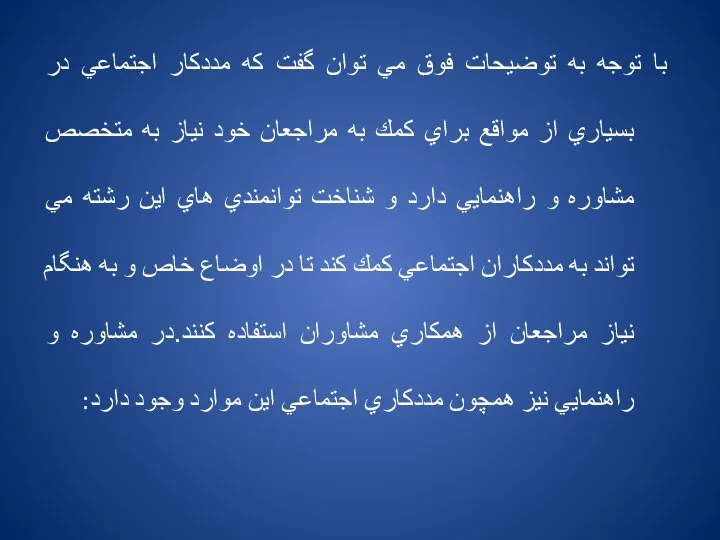 با توجه به توضيحات فوق مي توان گفت كه مددكار اجتماعي در بسياري از مواقع براي كمك به مراجعان خود نياز به متخصص مشاوره و راهنمايي دارد و شناخت توانمندي هاي اين رشته مي تواند به مددكاران اجتماعي كمك كند تا در اوضاع خاص و به هنگام نياز مراجعان از همكاري مشاوران استفاده كنند.در مشاوره و راهنمايي نيز همچون مددكاري اجتماعي اين موارد وجود دارد: